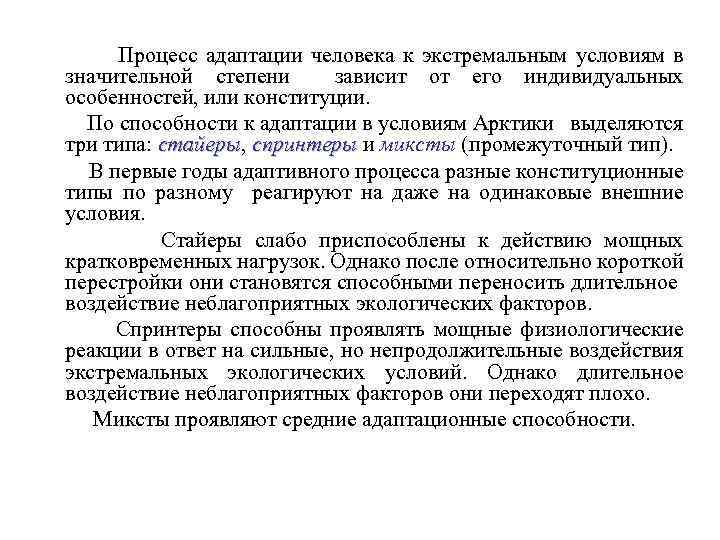 Процесс адаптации человека к экстремальным условиям в значительной степени зависит от его индивидуальных особенностей, или конституции.

По способности к адаптации в условиям Арктики выделяются три типа: стайеры, спринтеры и миксты (промежуточный тип).

В первые годы адаптивного процесса разные конституционные типы по разному реагируют на даже на одинаковые внешние условия.

Стайеры слабо приспособлены к действию мощных кратковременных нагрузок. Однако после относительно короткой перестройки они становятся способными переносить длительное воздействие неблагоприятных экологических факторов.

Спринтеры способны проявлять мощные физиологические реакции в ответ на сильные, но непродолжительные воздействия экстремальных экологических условий. Однако длительное воздействие неблагоприятных факторов они переходят плохо.

Миксты проявляют средние адаптационные способности.